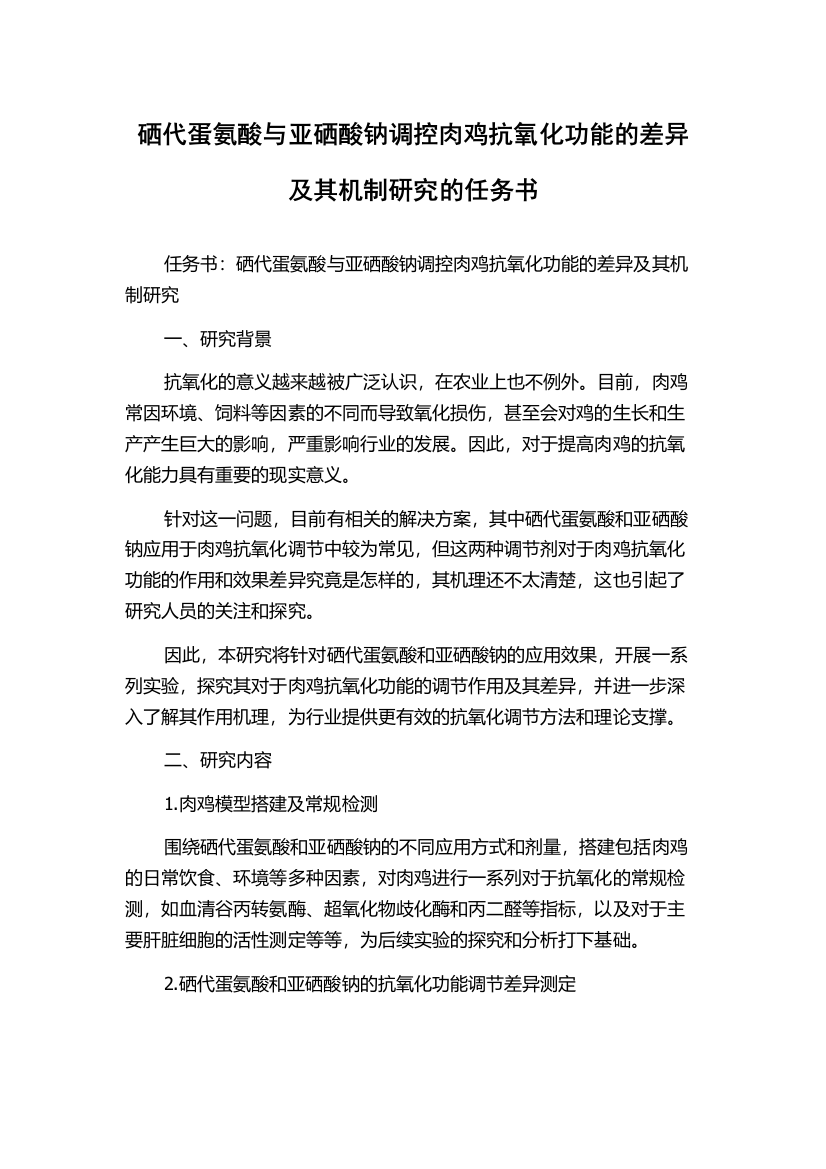 硒代蛋氨酸与亚硒酸钠调控肉鸡抗氧化功能的差异及其机制研究的任务书

任务书：硒代蛋氨酸与亚硒酸钠调控肉鸡抗氧化功能的差异及其机制研究

一、研究背景

抗氧化的意义越来越被广泛认识，在农业上也不例外。目前，肉鸡常因环境、饲料等因素的不同而导致氧化损伤，甚至会对鸡的生长和生产产生巨大的影响，严重影响行业的发展。因此，对于提高肉鸡的抗氧化能力具有重要的现实意义。

针对这一问题，目前有相关的解决方案，其中硒代蛋氨酸和亚硒酸钠应用于肉鸡抗氧化调节中较为常见，但这两种调节剂对于肉鸡抗氧化功能的作用和效果差异究竟是怎样的，其机理还不太清楚，这也引起了研究人员的关注和探究。

因此，本研究将针对硒代蛋氨酸和亚硒酸钠的应用效果，开展一系列实验，探究其对于肉鸡抗氧化功能的调节作用及其差异，并进一步深入了解其作用机理，为行业提供更有效的抗氧化调节方法和理论支撑。

二、研究内容

1.肉鸡模型搭建及常规检测

围绕硒代蛋氨酸和亚硒酸钠的不同应用方式和剂量，搭建包括肉鸡的日常饮食、环境等多种因素，对肉鸡进行一系列对于抗氧化的常规检测，如血清谷丙转氨酶、超氧化物歧化酶和丙二醛等指标，以及对于主要肝脏细胞的活性测定等等，为后续实验的探究和分析打下基础。

2.硒代蛋氨酸和亚硒酸钠的抗氧化功能调节差异测定